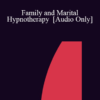 Family and Marital Hypnotherapy [Audio Only]